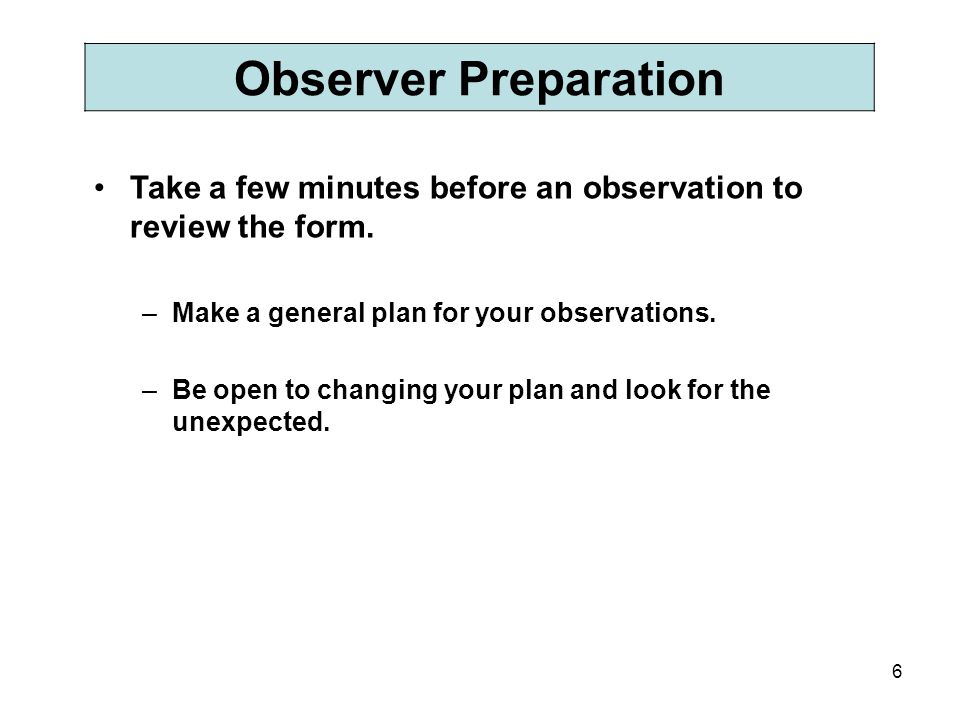 Observer Preparation

• Take a few minutes before an observation to review the form.

– Make a general plan for your observations.

– Be open to changing your plan and look for the unexpected.

6